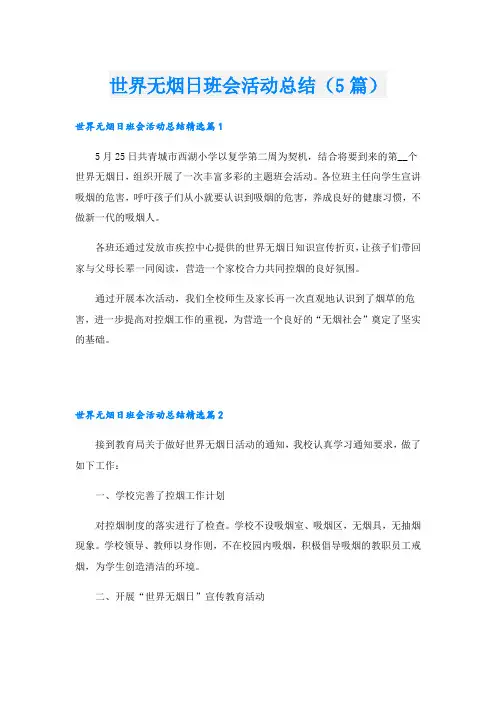 世界无烟日班会活动总结（5篇）

世界无烟日班会活动总结精选篇1

5月25日共青城市西湖小学以复学第二周为契机，结合将要到来的第__个世界无烟日，组织开展了一次丰富多彩的主题班会活动。各位班主任向学生宣讲吸烟的危害，呼吁孩子们从小就要认识到吸烟的危害，养成良好的健康习惯，不做新一代的吸烟人。

各班还通过发放市疾控中心提供的世界无烟日知识宣传折页，让孩子们带回家与父母长辈一同阅读，营造一个家校合力共同控烟的良好氛围。

通过开展本次活动，我们全校师生及家长再一次直观地认识到了烟草的危害，进一步提高对控烟工作的重视，为营造一个良好的“无烟社会”奠定了坚实的基础。

世界无烟日班会活动总结精选篇2

接到教育局关于做好世界无烟日活动的通知，我校认真学习通知要求，做了如下工作：

一、学校完善了控烟工作计划

对控烟制度的落实进行了检查。学校不设吸烟室、吸烟区，无烟具，无抽烟现象。学校领导、教师以身作则，不在校园内吸烟，积极倡导吸烟的教职员工戒烟，为学生创造清洁的环境。

二、开展“世界无烟日”宣传教育活动